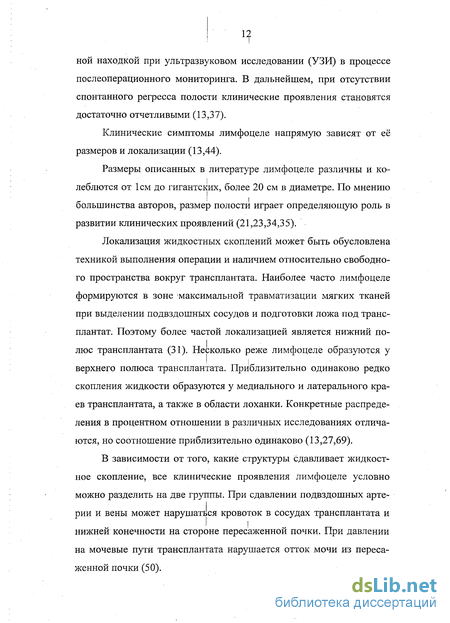 12

ной находкой при ультразвуковом исследовании (УЗИ) в процессе послеоперационного мониторинга. В дальнейшем, при отсутствии спонтанного регресса полости клинические проявления становятся достаточно отчетливыми (13,37).

Клинические симптомы лимфоцеле напрямую зависят от её размеров и локализации (13,44).

Размеры описанных в литературе лимфоцеле различны и колеблются от 1см до гигантских, более 20 см в диаметре. По мнению большинства авторов, размер полости играет определяющую роль в развитии клинических проявлений (21,23,34,35).

Локализация жидкостных скоплений может быть обусловлена техникой выполнения операции и наличием относительно свободного пространства вокруг трансплантата. Наиболее часто лимфоцеле формируются в зоне максимальной травматизации мягких тканей при выделении подвздошных сосудов и подготовки ложа под трансплантат. Поэтому более частой локализацией является нижний полюс трансплантата (31). Несколько реже лимфоцеле образуются у верхнего полюса трансплантата. Приблизительно одинаково редко скопления жидкости образуются у медиального и латерального краев трансплантата, а также в области лоханки. Конкретные распределения в процентном отношении в различных исследованиях отличаются, но соотношение приблизительно одинаково (13,27,69).

В зависимости от того, какие структуры сдавливает жидкостное скопление, все клинические проявления лимфоцеле условно можно разделить на две группы. При сдавлении подвздошных артерии и вены может нарушаться кровоток в сосудах трансплантата и нижней конечности на стороне пересаженной почки. При давлении на мочевые пути трансплантата нарушается отток мочи из пересаженной почки (50).

dsLib.net
библиотека диссертаций